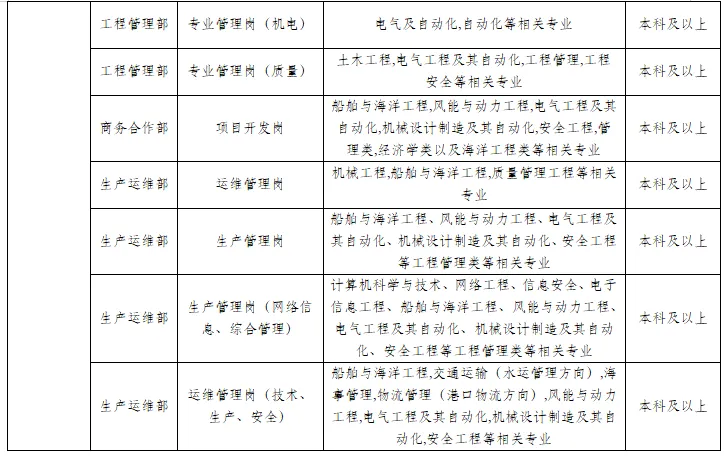 | | 工程管理部 | 专业管理岗（机电） | 电气及自动化,自动化等相关专业 | 本科及以上 |
|---|---|---|---|---|
| | 工程管理部 | 专业管理岗（质量） | 土木工程,电气工程及其自动化,工程管理,工程安全等相关专业 | 本科及以上 |
| | 商务合作部 | 项目开发岗 | 船舶与海洋工程,风能与动力工程,电气工程及其自动化,机械设计制造及其自动化,安全工程,管理类,经济学类以及海洋工程类等相关专业 | 本科及以上 |
| | 生产运维部 | 运维管理岗 | 机械工程,船舶与海洋工程,质量管理工程等相关专业 | 本科及以上 |
| | 生产运维部 | 生产管理岗 | 船舶与海洋工程、风能与动力工程、电气工程及其自动化、机械设计制造及其自动化、安全工程等工程管理类等相关专业 | 本科及以上 |
| | 生产运维部 | 生产管理岗（网络信息、综合管理） | 计算机科学与技术、网络工程、信息安全、电子信息工程、船舶与海洋工程、风能与动力工程、电气工程及其自动化、机械设计制造及其自动化、安全工程等工程管理类等相关专业 | 本科及以上 |
| | 生产运维部 | 运维管理岗（技术、生产、安全） | 船舶与海洋工程,交通运输（水运管理方向）,海事管理,物流管理（港口物流方向）,风能与动力工程,电气工程及其自动化,机械设计制造及其自动化,安全工程等相关专业 | 本科及以上 |